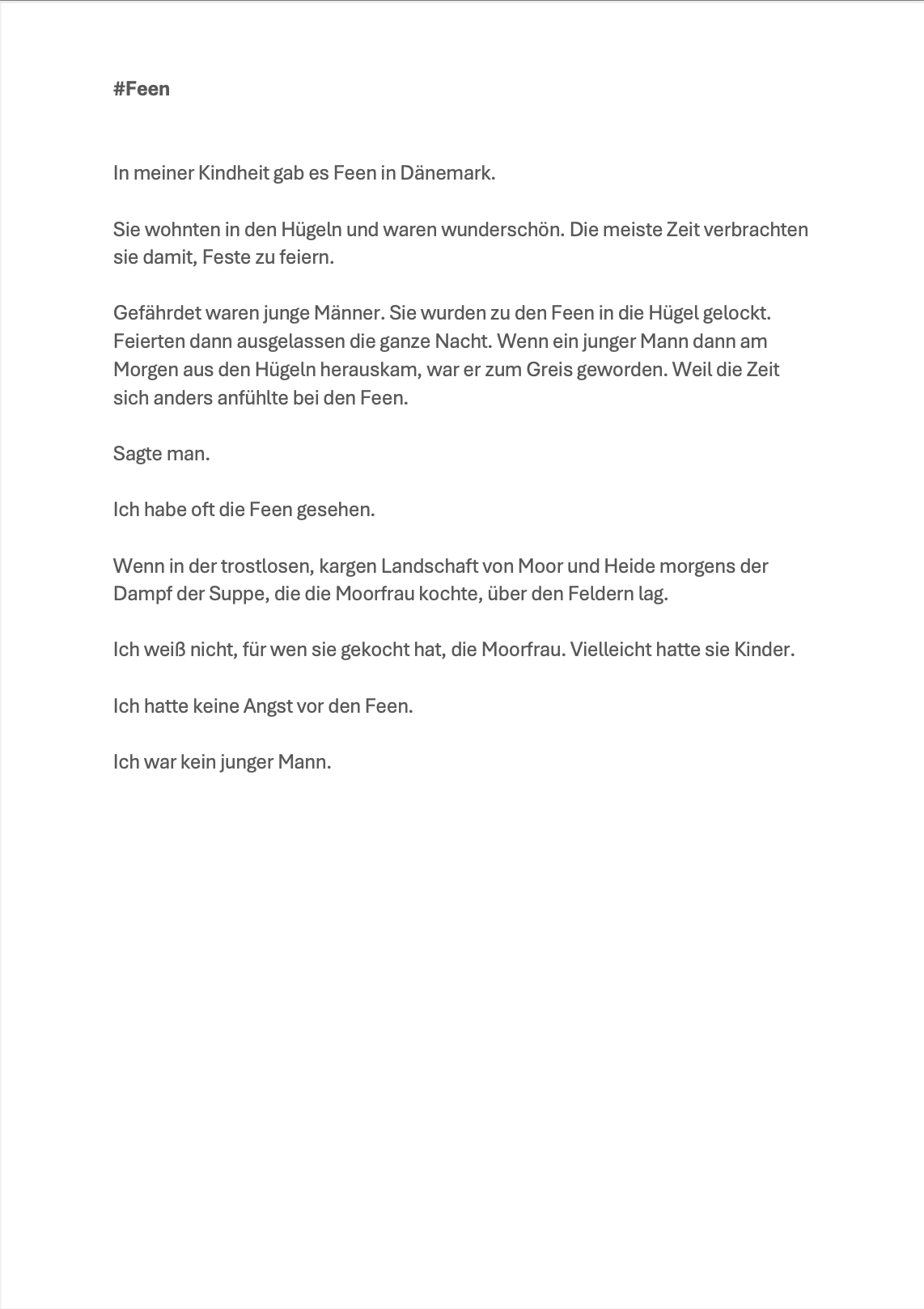 #Feen

In meiner Kindheit gab es Feen in Dänemark.

Sie wohnten in den Hügeln und waren wunderschön. Die meiste Zeit verbrachten sie damit, Feste zu feiern.

Gefährdet waren junge Männer. Sie wurden zu den Feen in die Hügel gelockt. Feierten dann ausgelassen die ganze Nacht. Wenn ein junger Mann dann am Morgen aus den Hügeln herauskam, war er zum Greis geworden. Weil die Zeit sich anders anfühlte bei den Feen.

Sagte man.

Ich habe oft die Feen gesehen.

Wenn in der trostlosen, kargen Landschaft von Moor und Heide morgens der Dampf der Suppe, die die Moorfrau kochte, über den Feldern lag.

Ich weiß nicht, für wen sie gekocht hat, die Moorfrau. Vielleicht hatte sie Kinder.

Ich hatte keine Angst vor den Feen.

Ich war kein junger Mann.